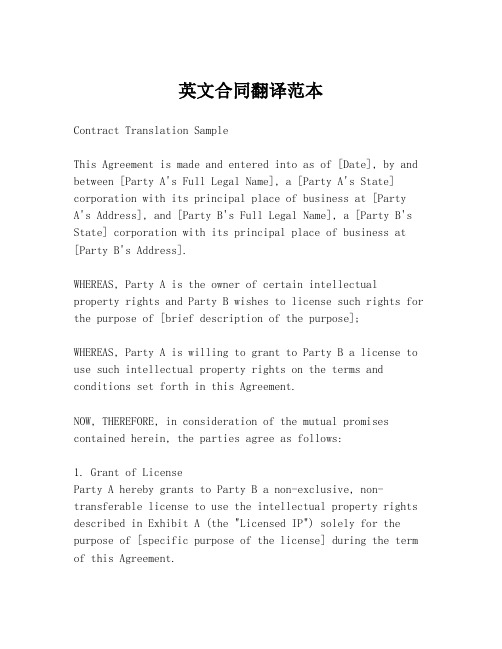 英文合同翻译范本

Contract Translation Sample

This Agreement is made and entered into as of [Date], by and between [Party A's Full Legal Name], a [Party A's State] corporation with its principal place of business at [Party A's Address], and [Party B's Full Legal Name], a [Party B's State] corporation with its principal place of business at [Party B's Address].

WHEREAS, Party A is the owner of certain intellectual property rights and Party B wishes to license such rights for the purpose of [brief description of the purpose];

WHEREAS, Party A is willing to grant to Party B a license to use such intellectual property rights on the terms and conditions set forth in this Agreement.

NOW, THEREFORE, in consideration of the mutual promises contained herein, the parties agree as follows:

1. Grant of License
Party A hereby grants to Party B a non-exclusive, non-transferable license to use the intellectual property rights described in Exhibit A (the "Licensed IP") solely for the purpose of [specific purpose of the license] during the term of this Agreement.